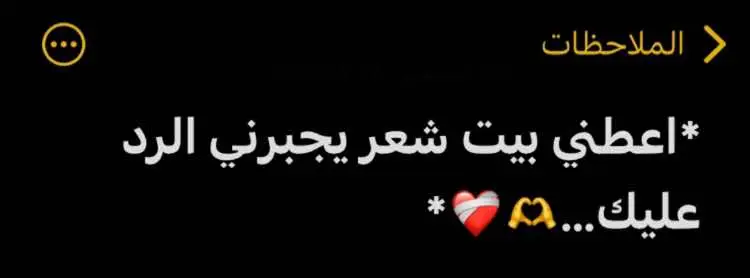 الملاحظات

*اعطني بيت شعر يجبرني الرد عليك...🫶❤️‍🩹*